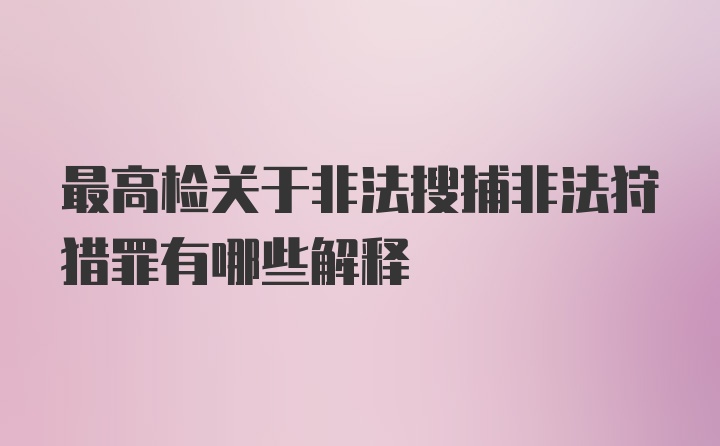 最高检关于非法搜捕非法狩猎罪有哪些解释